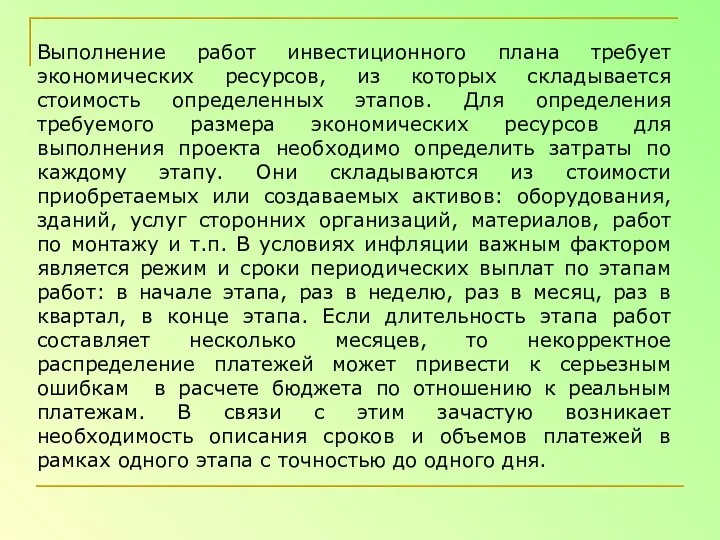 Выполнение работ инвестиционного плана требует экономических ресурсов, из которых складывается стоимость определенных этапов. Для определения требуемого размера экономических ресурсов для выполнения проекта необходимо определить затраты по каждому этапу. Они складываются из стоимости приобретаемых или создаваемых активов: оборудования, зданий, услуг сторонних организаций, материалов, работ по монтажу и т.п. В условиях инфляции важным фактором является режим и сроки периодических выплат по этапам работ: в начале этапа, раз в неделю, раз в месяц, раз в квартал, в конце этапа. Если длительность этапа работ составляет несколько месяцев, то некорректное распределение платежей может привести к серьезным ошибкам в расчете бюджета по отношению к реальным платежам. В связи с этим зачастую возникает необходимость описания сроков и объемов платежей в рамках одного этапа с точностью до одного дня.